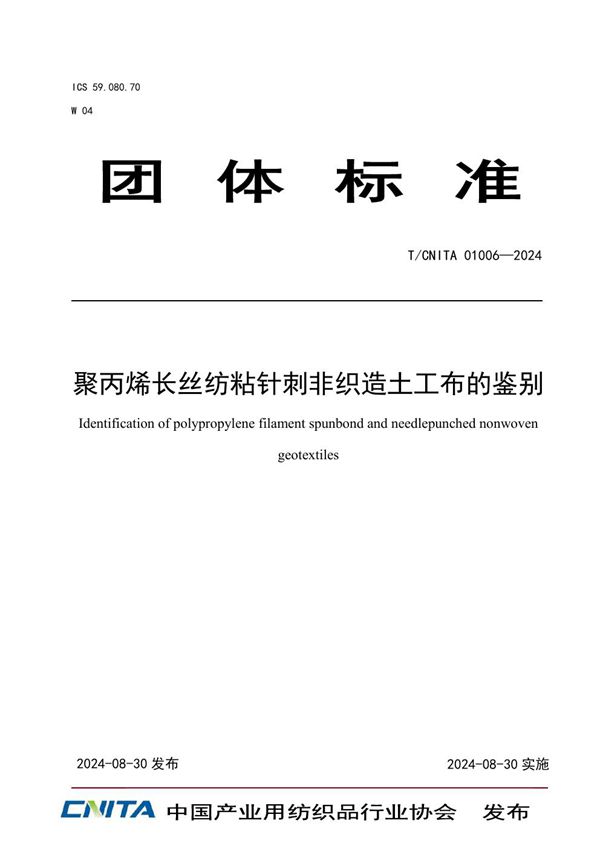 ICS 59.080.70
W 04

团 体 标 准

T/CNITA 01006—2024

聚丙烯长丝纺粘针刺非织造土工布的鉴别

Identification of polypropylene filament spunbond and needlepunched nonwoven geotextiles

2024-08-30 发布

2024-08-30 实施

CNITA 中国产业用纺织品行业协会 发布